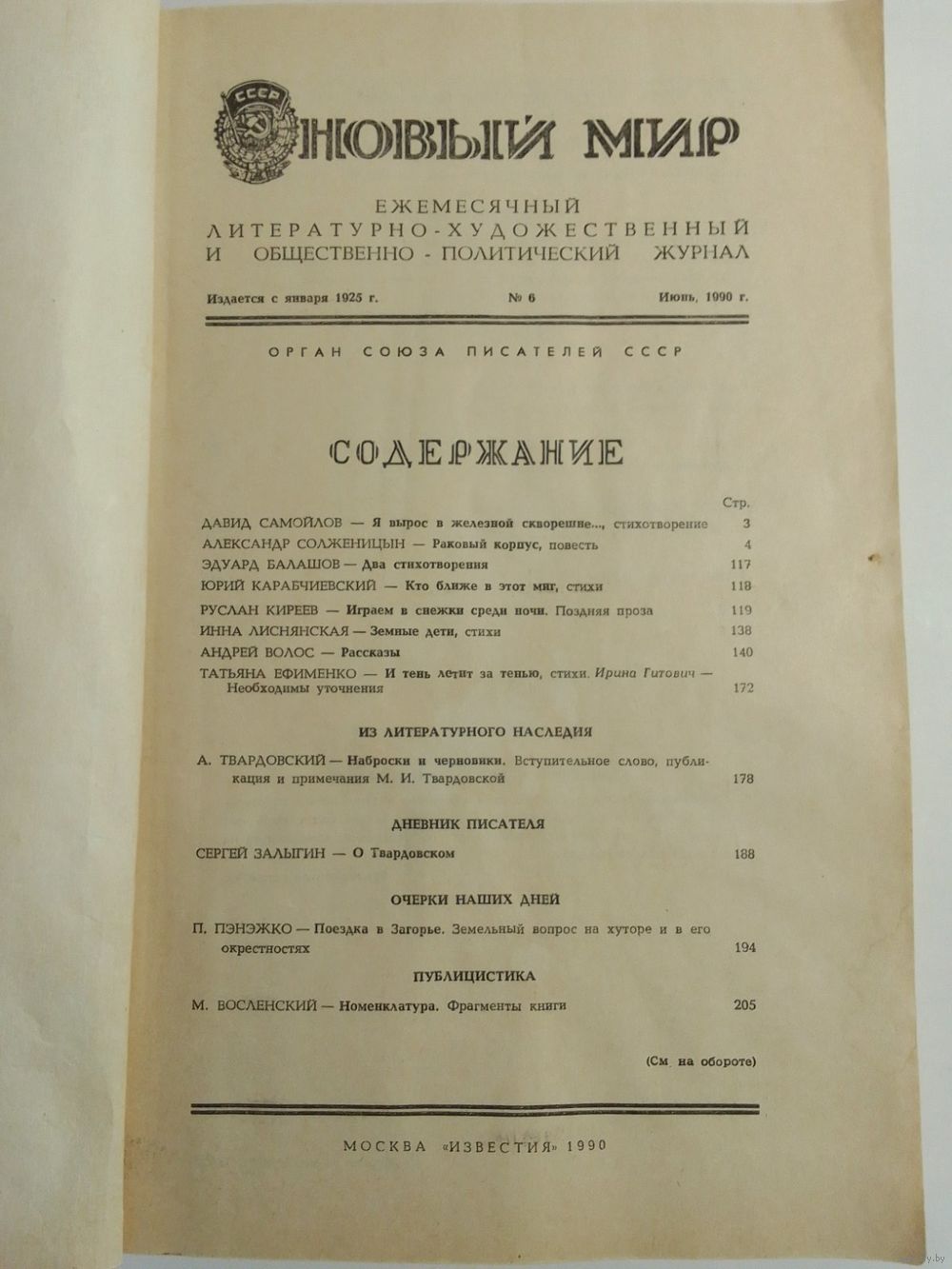 СССР

НОВЫЙ МИР

ЕЖЕМЕСЯЧНЫЙ ЛИТЕРАТУРНО-ХУДОЖЕСТВЕННЫЙ И ОБЩЕСТВЕННО-ПОЛИТИЧЕСКИЙ ЖУРНАЛ

Издается с января 1925 г. № 6 Июнь, 1990 г.

ОРГАН СОЮЗА ПИСАТЕЛЕЙ СССР

СОДЕРЖАНИЕ

Стр.

ДАВИД САМОЙЛОВ — Я вырос в железной скворешне..., стихотворение 3
АЛЕКСАНДР СОЛЖЕНИЦЫН — Раковый корпус, повесть 4
ЭДУАРД БАЛАШОВ — Два стихотворения 117
ЮРИЙ КАРАБЧИЕВСКИЙ — Кто ближе в этот миг, стихи 118
РУСЛАН КИРЕЕВ — Играем в снежки среди ночи. Поздняя проза 119
ИННА ЛИСНЯНСКАЯ — Земные дети, стихи 138
АНДРЕЙ ВОЛОС — Рассказы 140
ТАТЬЯНА ЕФИМЕНКО — И тень летит за тенью, стихи. Ирина Гитович — Необходимы уточнения 172

ИЗ ЛИТЕРАТУРНОГО НАСЛЕДИЯ

А. ТВАРДОВСКИЙ — Наброски и черновики. Вступительное слово, публикация и примечания М. И. Твардовской 178

ДНЕВНИК ПИСАТЕЛЯ

СЕРГЕЙ ЗАЛЫГИН — О Твардовском 188

ОЧЕРКИ НАШИХ ДНЕЙ

П. ПЭНЭЖКО — Поездка в Загорье. Земельный вопрос на хуторе и в его окрестностях 194

ПУБЛИЦИСТИКА

М. ВОСЛЕНСКИЙ — Номенклатура. Фрагменты книги 205

(См. на обороте)

МОСКВА «ИЗВЕСТИЯ» 1990